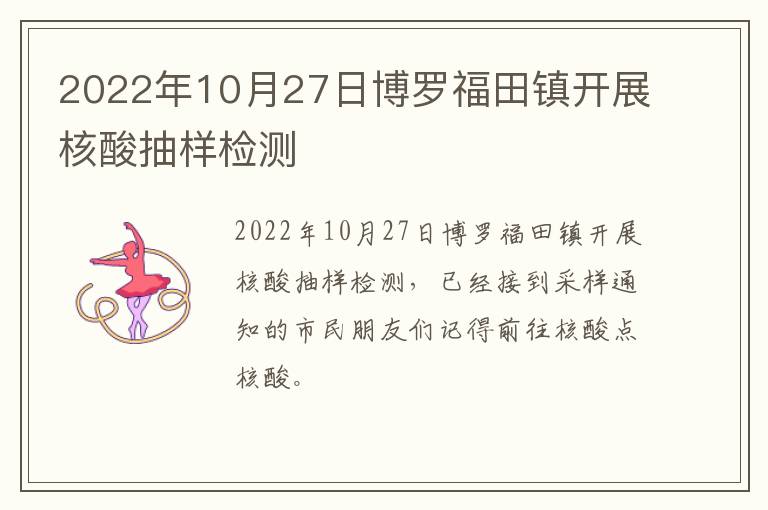 2022年10月27日博罗福田镇开展核酸抽样检测

2022年10月27日博罗福田镇开展核酸抽样检测，已经接到采样通知的市民朋友们记得前往核酸点核酸。